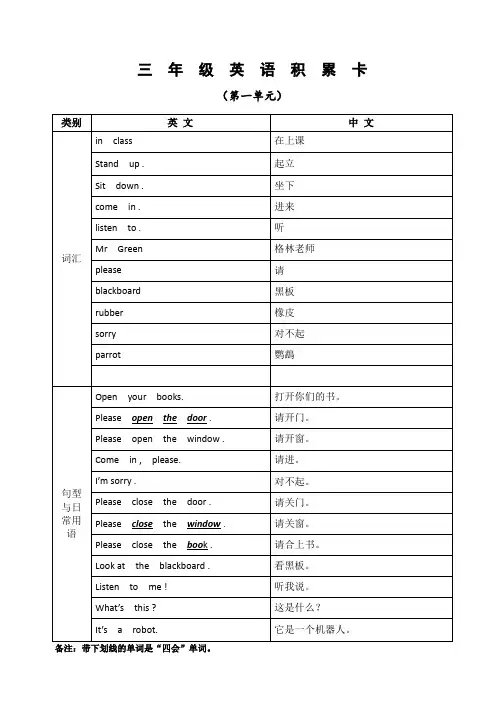 三 年 级 英 语 积 累 卡

（第一单元）

| 类别 | 英 文 | 中 文 |
|---|---|---|
| 词汇 | in class | 在上课 |
| | Stand up . | 起立 |
| | Sit down . | 坐下 |
| | come in . | 进来 |
| | listen to . | 听 |
| | Mr Green | 格林老师 |
| | please | 请 |
| | blackboard | 黑板 |
| | rubber | 橡皮 |
| | sorry | 对不起 |
| | parrot | 鹦鹉 |
| | | |
| 句型与日常用语 | Open your books. | 打开你们的书。 |
| | Please open the door . | 请开门。 |
| | Please open the window . | 请开窗。 |
| | Come in , please. | 请进。 |
| | I'm sorry . | 对不起。 |
| | Please close the door . | 请关门。 |
| | Please close the window . | 请关窗。 |
| | Please close the book . | 请合上书。 |
| | Look at the blackboard . | 看黑板。 |
| | Listen to me ! | 听我说。 |
| | What's this ? | 这是什么？ |
| | It's a robot. | 它是一个机器人。 |

备注：带下划线的单词是"四会"单词。